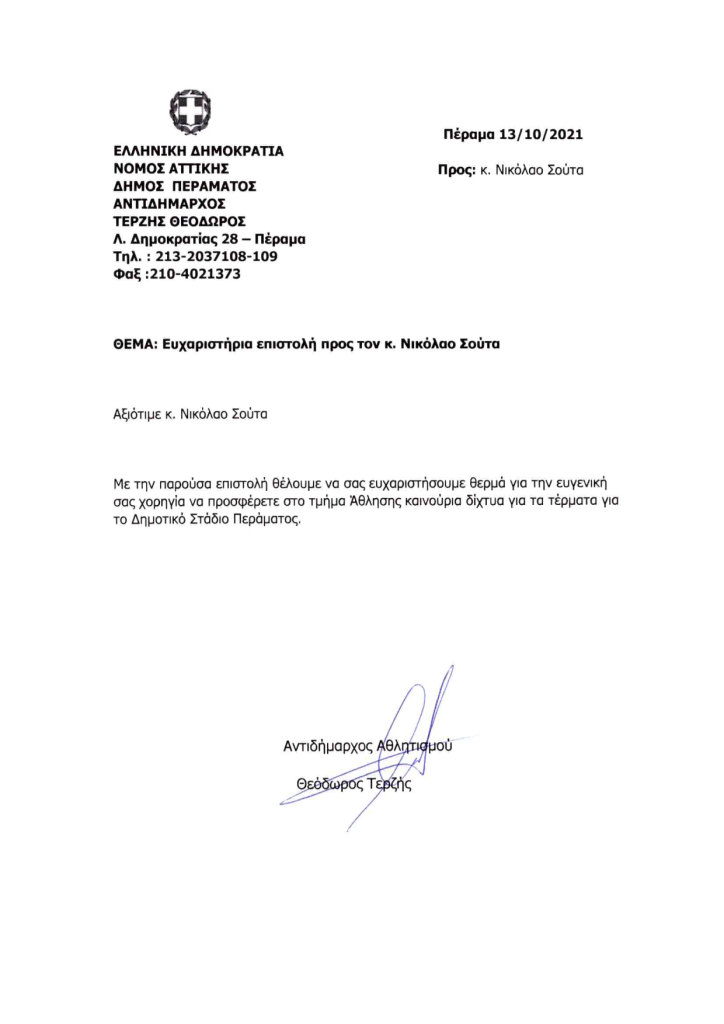 ΕΛΛΗΝΙΚΗ ΔΗΜΟΚΡΑΤΙΑ
ΝΟΜΟΣ ΑΤΤΙΚΗΣ
ΔΗΜΟΣ ΠΕΡΑΜΑΤΟΣ
ΑΝΤΙΔΗΜΑΡΧΟΣ
ΤΕΡΖΗΣ ΘΕΟΔΩΡΟΣ
Λ. Δημοκρατίας 28 – Πέραμα
Τηλ. : 213-2037108-109
Φαξ :210-4021373

Πέραμα 13/10/2021

Προς: κ. Νικόλαο Σούτα

ΘΕΜΑ: Ευχαριστήρια επιστολή προς τον κ. Νικόλαο Σούτα

Αξιότιμε κ. Νικόλαο Σούτα

Με την παρούσα επιστολή θέλουμε να σας ευχαριστήσουμε θερμά για την ευγενική σας χορηγία να προσφέρετε στο τμήμα Άθλησης καινούρια δίχτυα για τα τέρματα για το Δημοτικό Στάδιο Περάματος.

Αντιδήμαρχος Αθλητισμού

Θεόδωρος Τερζής